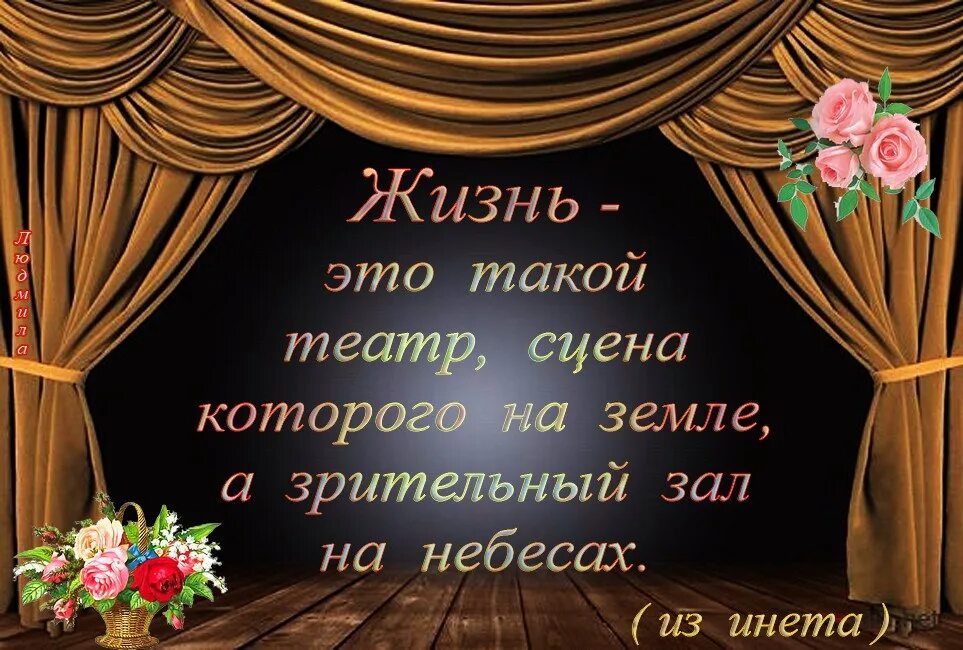 Людмила

Жизнь - это такой театр, сцена которого на земле, а зрительный зал на небесах.

( из инета )